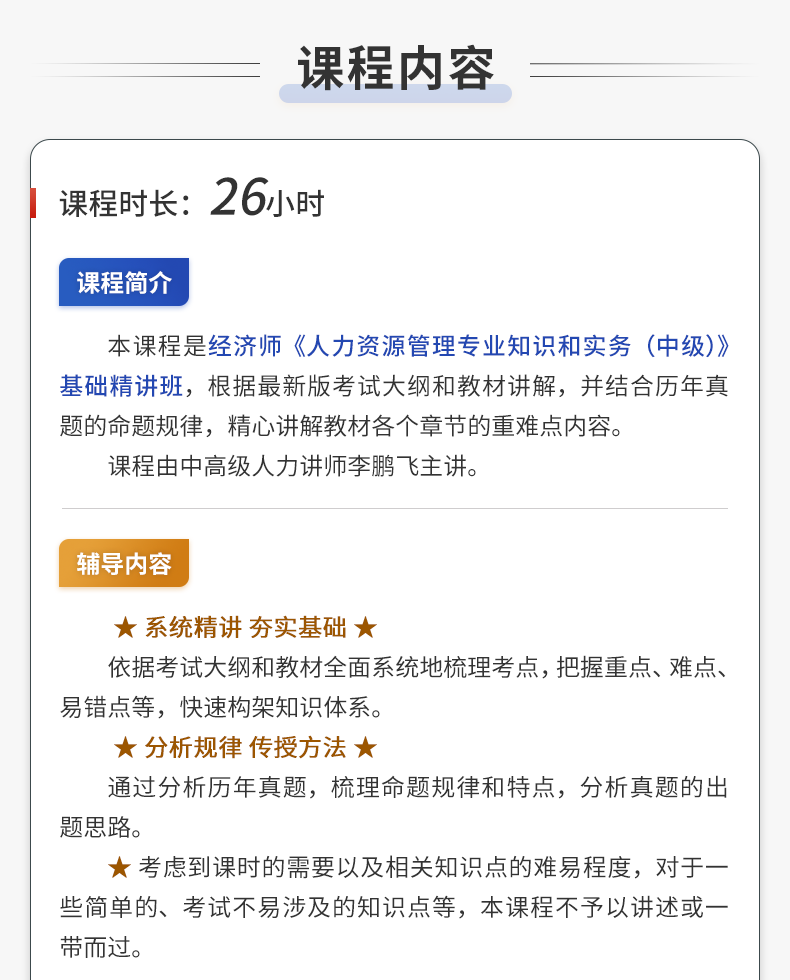 课程内容

课程时长：26小时

课程简介

本课程是经济师《人力资源管理专业知识和实务（中级）》基础精讲班，根据最新版考试大纲和教材讲解，并结合历年真题的命题规律，精心讲解教材各个章节的重难点内容。

课程由中高级人力讲师李鹏飞主讲。

辅导内容

★ 系统精讲 夯实基础 ★

依据考试大纲和教材全面系统地梳理考点，把握重点、难点、易错点等，快速构架知识体系。

★ 分析规律 传授方法 ★

通过分析历年真题，梳理命题规律和特点，分析真题的出题思路。

★ 考虑到课时的需要以及相关知识点的难易程度，对于一些简单的、考试不易涉及的知识点等，本课程不予以讲述或一带而过。